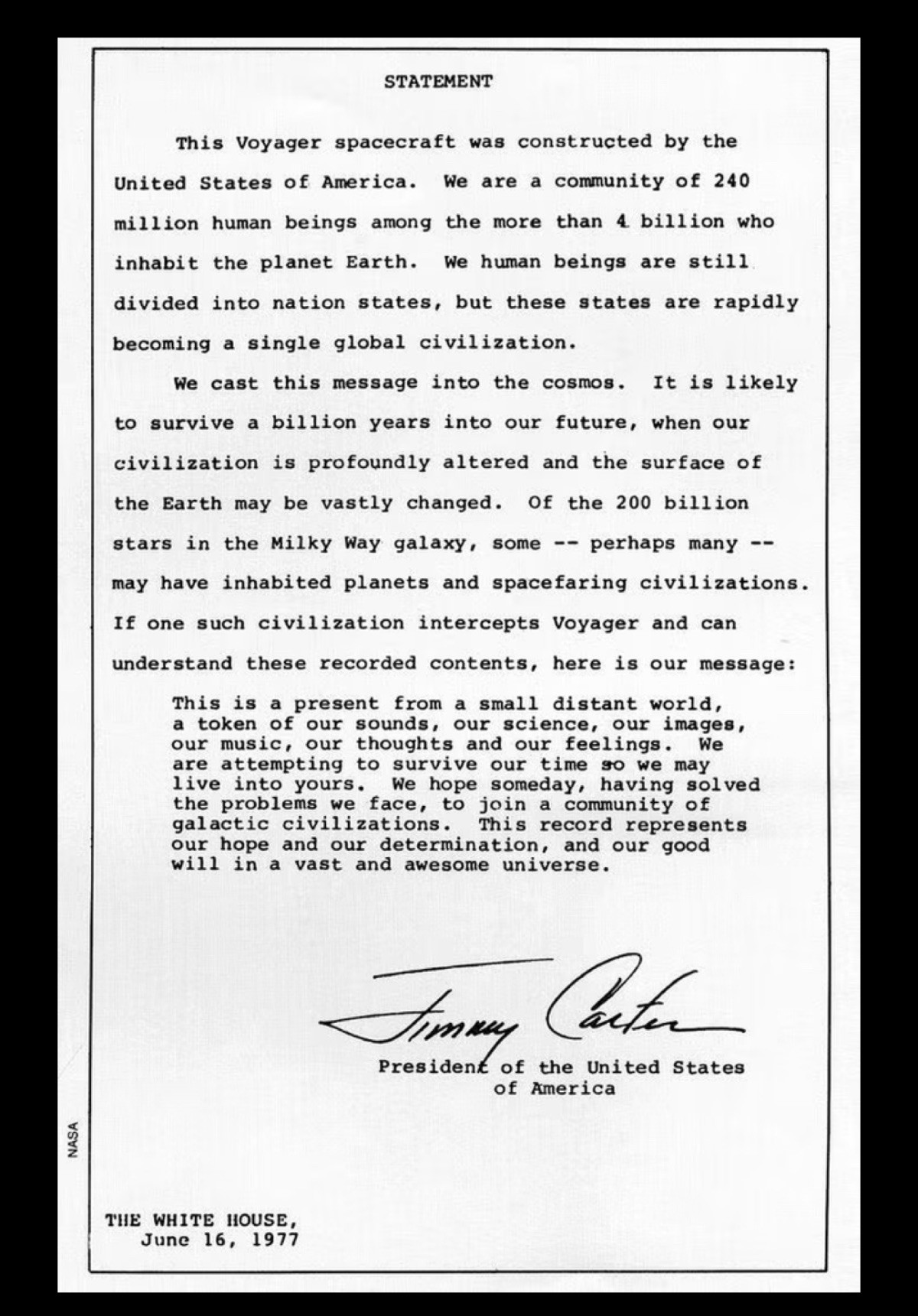 STATEMENT

This Voyager spacecraft was constructed by the United States of America. We are a community of 240 million human beings among the more than 4 billion who inhabit the planet Earth. We human beings are still divided into nation states, but these states are rapidly becoming a single global civilization.

We cast this message into the cosmos. It is likely to survive a billion years into our future, when our civilization is profoundly altered and the surface of the Earth may be vastly changed. Of the 200 billion stars in the Milky Way galaxy, some -- perhaps many -- may have inhabited planets and spacefaring civilizations. If one such civilization intercepts Voyager and can understand these recorded contents, here is our message:

This is a present from a small distant world, a token of our sounds, our science, our images, our music, our thoughts and our feelings. We are attempting to survive our time so we may live into yours. We hope someday, having solved the problems we face, to join a community of galactic civilizations. This record represents our hope and our determination, and our good will in a vast and awesome universe.

Jimmy Carter
President of the United States of America

NASA

THE WHITE HOUSE,
June 16, 1977